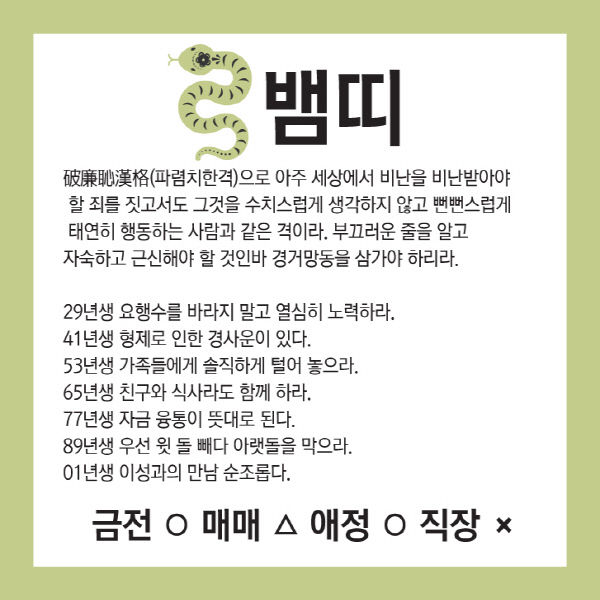 뱀띠

破廉恥漢格(파렴치한격)으로 아주 세상에서 비난을 비난받아야 할 죄를 짓고서도 그것을 수치스럽게 생각하지 않고 뻔뻔스럽게 태연히 행동하는 사람과 같은 격이라. 부끄러운 줄을 알고 자숙하고 근신해야 할 것인바 경거망동을 삼가야 하리라.

29년생 요행수를 바라지 말고 열심히 노력하라.
41년생 형제로 인한 경사운이 있다.
53년생 가족들에게 솔직하게 털어 놓으라.
65년생 친구와 식사라도 함께 하라.
77년생 자금 융통이 뜻대로 된다.
89년생 우선 윗 돌 빼다 아랫돌을 막으라.
01년생 이성과의 만남 순조롭다.

금전 ○ 매매 △ 애정 ○ 직장 ×